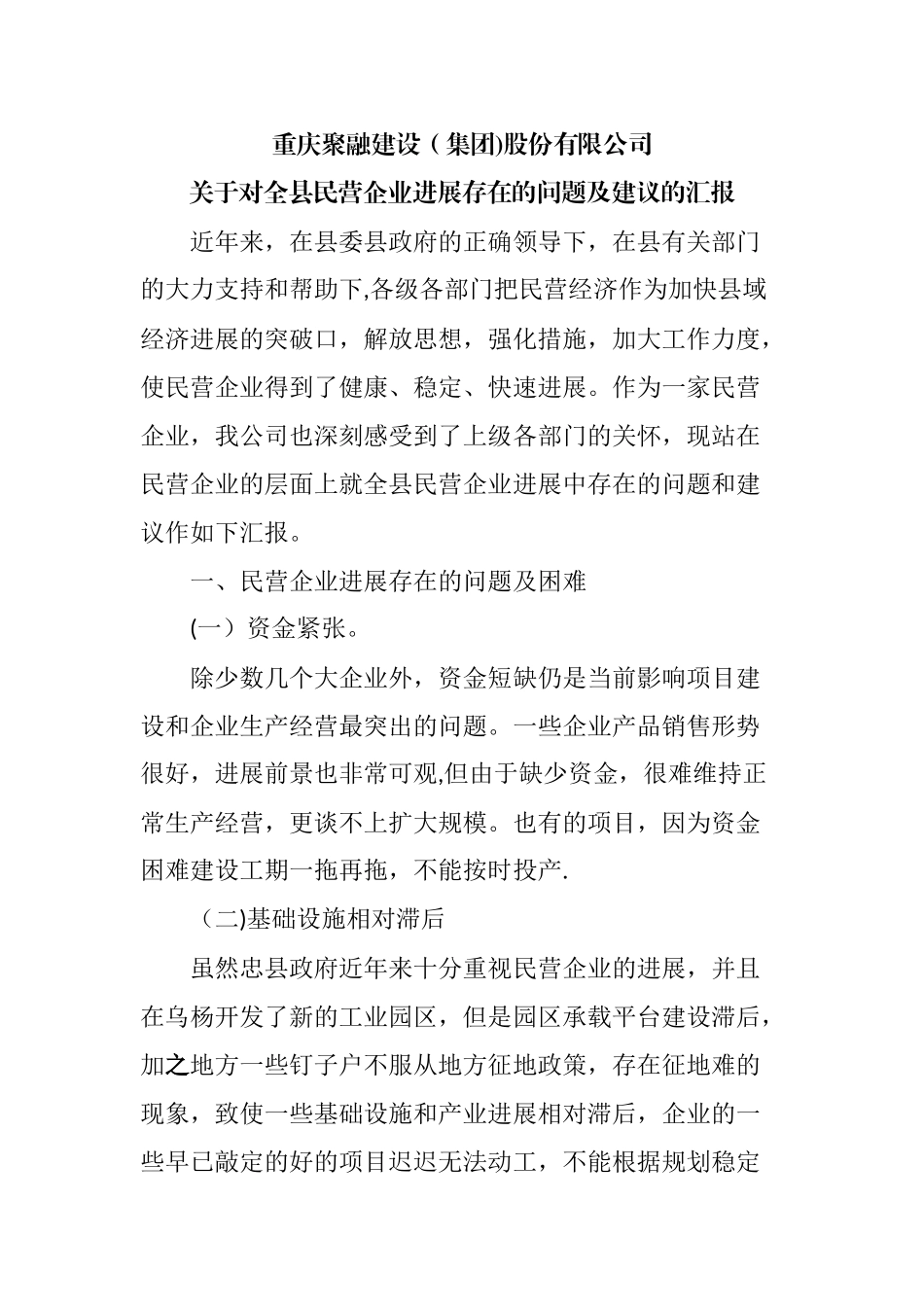 重庆聚融建设（集团)股份有限公司

关于对全县民营企业进展存在的问题及建议的汇报

近年来，在县委县政府的正确领导下，在县有关部门的大力支持和帮助下,各级各部门把民营经济作为加快县域经济进展的突破口，解放思想，强化措施，加大工作力度，使民营企业得到了健康、稳定、快速进展。作为一家民营企业，我公司也深刻感受到了上级各部门的关怀，现站在民营企业的层面上就全县民营企业进展中存在的问题和建议作如下汇报。

一、民营企业进展存在的问题及困难

(一）资金紧张。

除少数几个大企业外，资金短缺仍是当前影响项目建设和企业生产经营最突出的问题。一些企业产品销售形势很好，进展前景也非常可观,但由于缺少资金，很难维持正常生产经营，更谈不上扩大规模。也有的项目，因为资金困难建设工期一拖再拖，不能按时投产.

（二)基础设施相对滞后

虽然忠县政府近年来十分重视民营企业的进展，并且在乌杨开发了新的工业园区，但是园区承载平台建设滞后，加之地方一些钉子户不服从地方征地政策，存在征地难的现象，致使一些基础设施和产业进展相对滞后，企业的一些早已敲定的好的项目迟迟无法动工，不能根据规划稳定